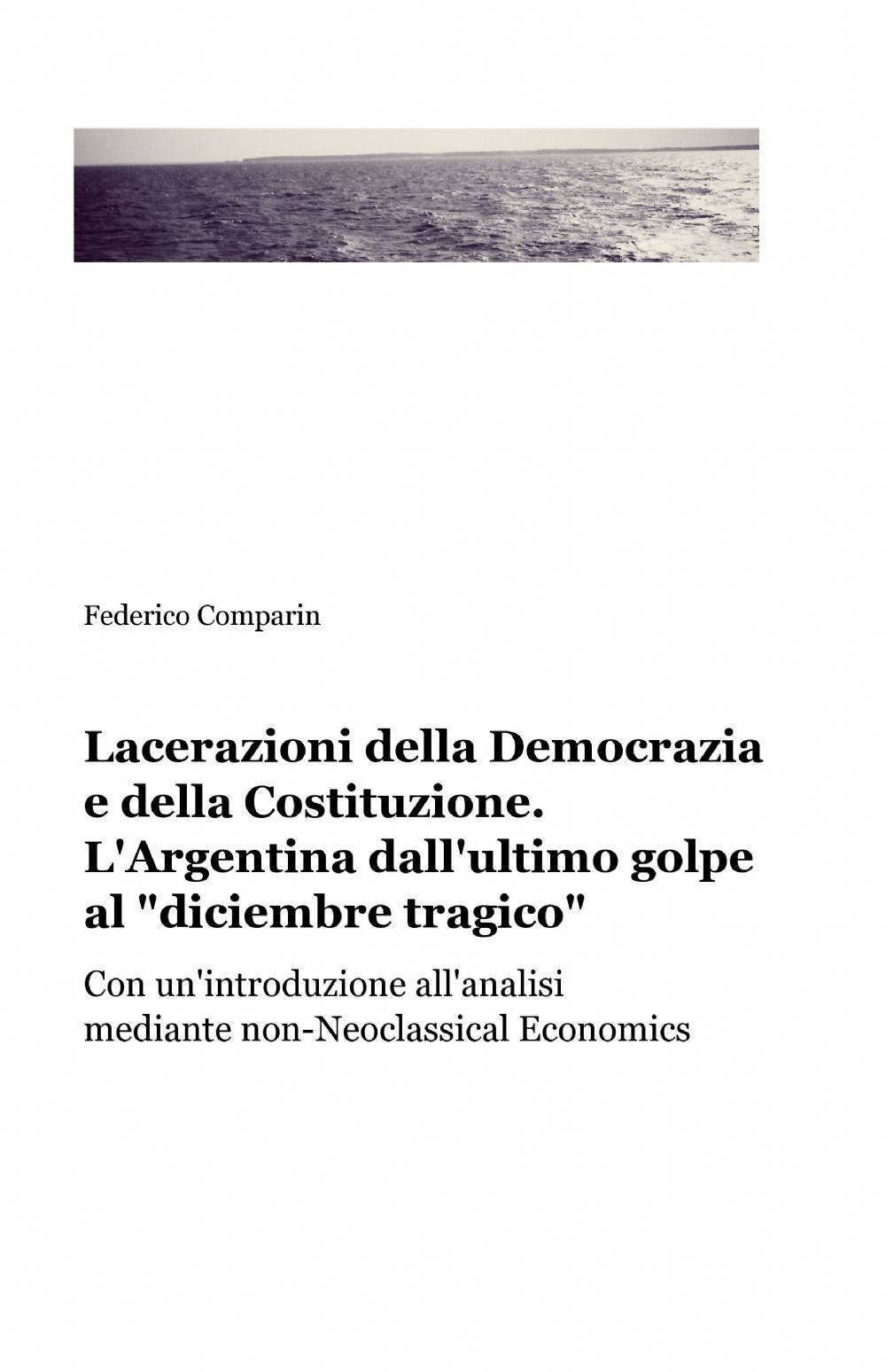 Federico Comparin

Lacerazioni della Democrazia e della Costituzione. L'Argentina dall'ultimo golpe al "diciembre tragico"

Con un'introduzione all'analisi mediante non-Neoclassical Economics